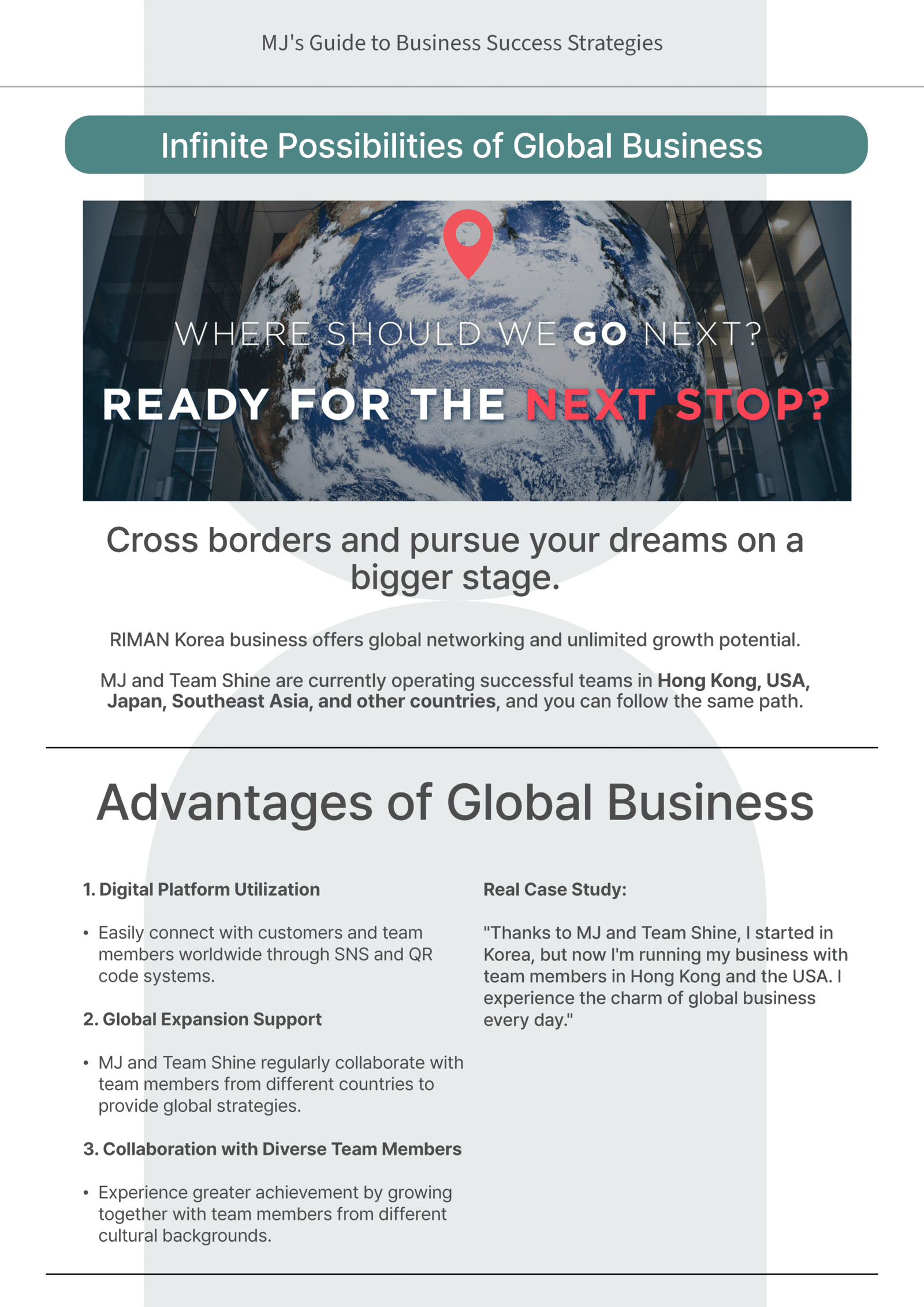 MJ's Guide to Business Success Strategies

Infinite Possibilities of Global Business

WHERE SHOULD WE GO NEXT?

READY FOR THE NEXT STOP?

Cross borders and pursue your dreams on a bigger stage.

RIMAN Korea business offers global networking and unlimited growth potential.

MJ and Team Shine are currently operating successful teams in Hong Kong, USA, Japan, Southeast Asia, and other countries, and you can follow the same path.

Advantages of Global Business

1. Digital Platform Utilization

• Easily connect with customers and team members worldwide through SNS and QR code systems.

2. Global Expansion Support

• MJ and Team Shine regularly collaborate with team members from different countries to provide global strategies.

3. Collaboration with Diverse Team Members

• Experience greater achievement by growing together with team members from different cultural backgrounds.

Real Case Study:

"Thanks to MJ and Team Shine, I started in Korea, but now I'm running my business with team members in Hong Kong and the USA. I experience the charm of global business every day."